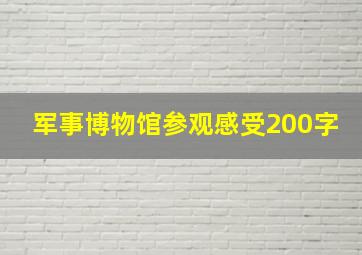 军事博物馆参观感受200字